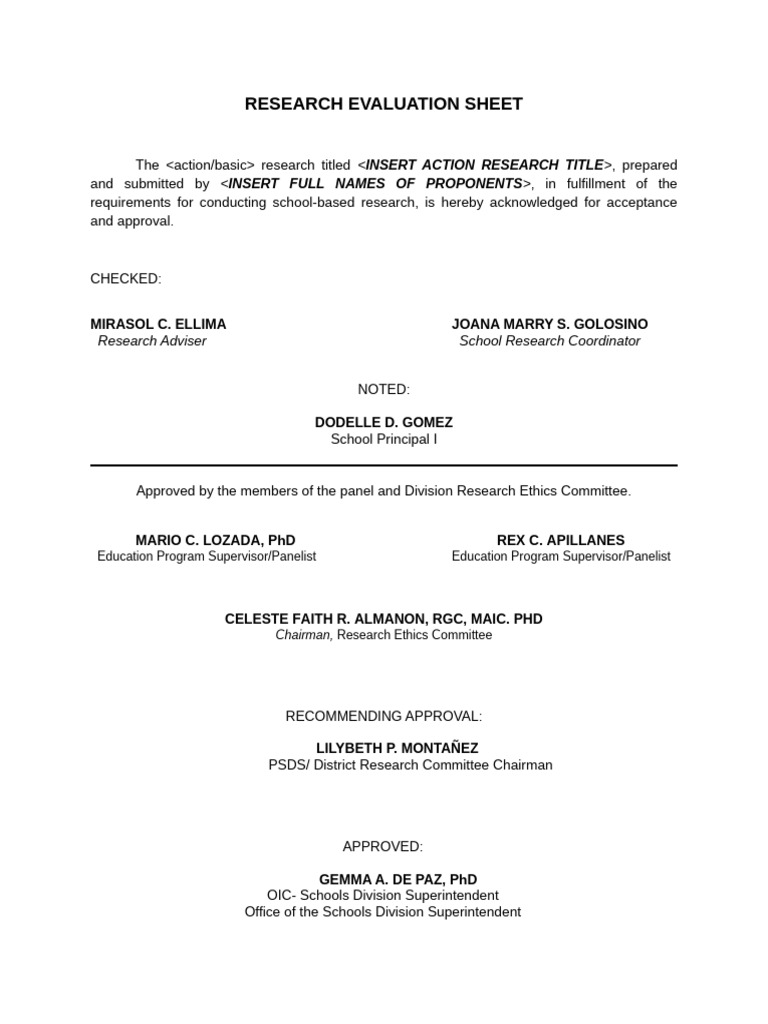 RESEARCH EVALUATION SHEET

The <action/basic> research titled <INSERT ACTION RESEARCH TITLE>, prepared and submitted by <INSERT FULL NAMES OF PROPONENTS>, in fulfillment of the requirements for conducting school-based research, is hereby acknowledged for acceptance and approval.

CHECKED:

MIRASOL C. ELLIMA
Research Adviser

JOANA MARRY S. GOLOSINO
School Research Coordinator

NOTED:

DODELLE D. GOMEZ
School Principal I

Approved by the members of the panel and Division Research Ethics Committee.

MARIO C. LOZADA, PhD
Education Program Supervisor/Panelist

REX C. APILLANES
Education Program Supervisor/Panelist

CELESTE FAITH R. ALMANON, RGC, MAIC. PHD
Chairman, Research Ethics Committee

RECOMMENDING APPROVAL:

LILYBETH P. MONTAÑEZ
PSDS/ District Research Committee Chairman

APPROVED:

GEMMA A. DE PAZ, PhD
OIC- Schools Division Superintendent
Office of the Schools Division Superintendent